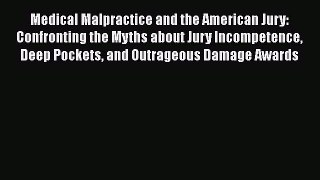 Medical Malpractice and the American Jury: Confronting the Myths about Jury Incompetence, Deep Pockets, and Outrageous Damage Awards